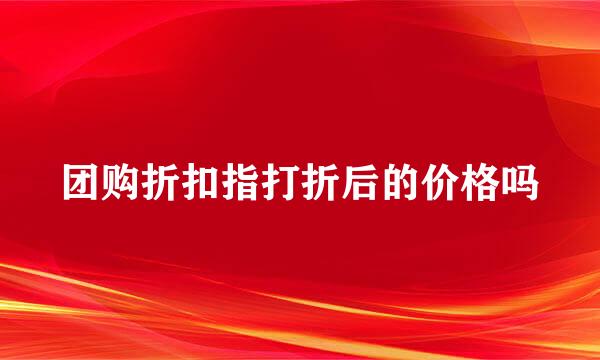 团购折扣指打折后的价格吗